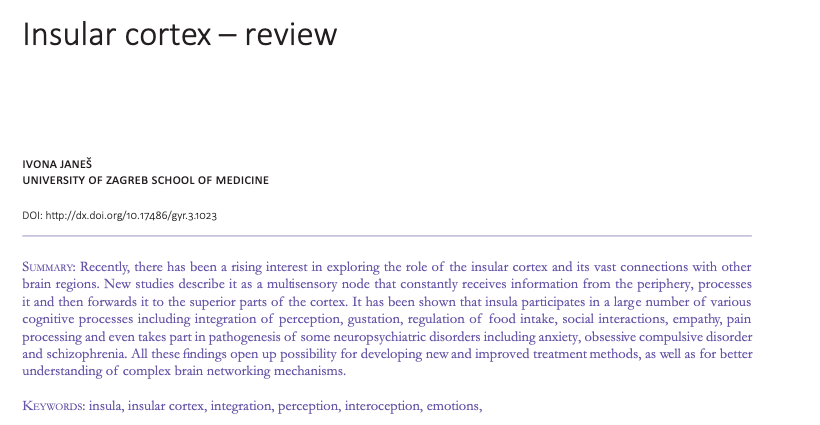 Insular cortex – review

IVONA JANEŠ
UNIVERSITY OF ZAGREB SCHOOL OF MEDICINE

DOI: http://dx.doi.org/10.17486/gyr.3.1023

SUMMARY: Recently, there has been a rising interest in exploring the role of the insular cortex and its vast connections with other brain regions. New studies describe it as a multisensory node that constantly receives information from the periphery, processes it and then forwards it to the superior parts of the cortex. It has been shown that insula participates in a large number of various cognitive processes including integration of perception, gustation, regulation of food intake, social interactions, empathy, pain processing and even takes part in pathogenesis of some neuropsychiatric disorders including anxiety, obsessive compulsive disorder and schizophrenia. All these findings open up possibility for developing new and improved treatment methods, as well as for better understanding of complex brain networking mechanisms.

KEYWORDS: insula, insular cortex, integration, perception, interoception, emotions,